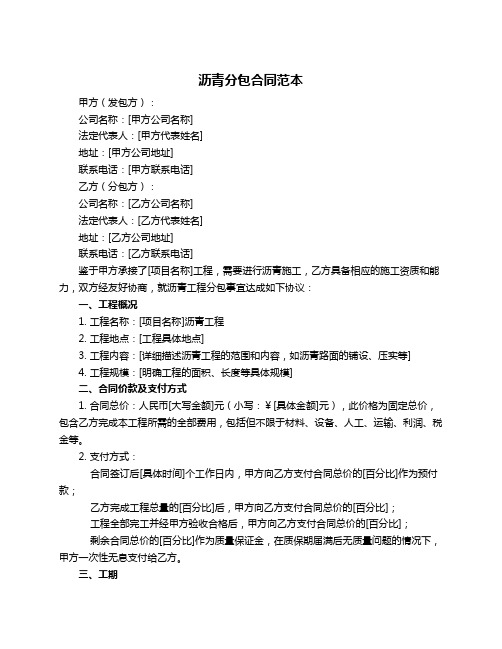 沥青分包合同范本

甲方（发包方）：

公司名称：[甲方公司名称]

法定代表人：[甲方代表姓名]

地址：[甲方公司地址]

联系电话：[甲方联系电话]

乙方（分包方）：

公司名称：[乙方公司名称]

法定代表人：[乙方代表姓名]

地址：[乙方公司地址]

联系电话：[乙方联系电话]

鉴于甲方承接了[项目名称]工程，需要进行沥青施工，乙方具备相应的施工资质和能力，双方经友好协商，就沥青工程分包事宜达成如下协议：

一、工程概况

1. 工程名称：[项目名称]沥青工程

2. 工程地点：[工程具体地点]

3. 工程内容：[详细描述沥青工程的范围和内容，如沥青路面的铺设、压实等]

4. 工程规模：[明确工程的面积、长度等具体规模]

二、合同价款及支付方式

1. 合同总价：人民币[大写金额]元（小写：¥[具体金额]元），此价格为固定总价，包含乙方完成本工程所需的全部费用，包括但不限于材料、设备、人工、运输、利润、税金等。

2. 支付方式：

合同签订后[具体时间]个工作日内，甲方向乙方支付合同总价的[百分比]作为预付款；

乙方完成工程总量的[百分比]后，甲方向乙方支付合同总价的[百分比]；

工程全部完工并经甲方验收合格后，甲方向乙方支付合同总价的[百分比]；

剩余合同总价的[百分比]作为质量保证金，在质保期届满后无质量问题的情况下，甲方一次性无息支付给乙方。

三、工期